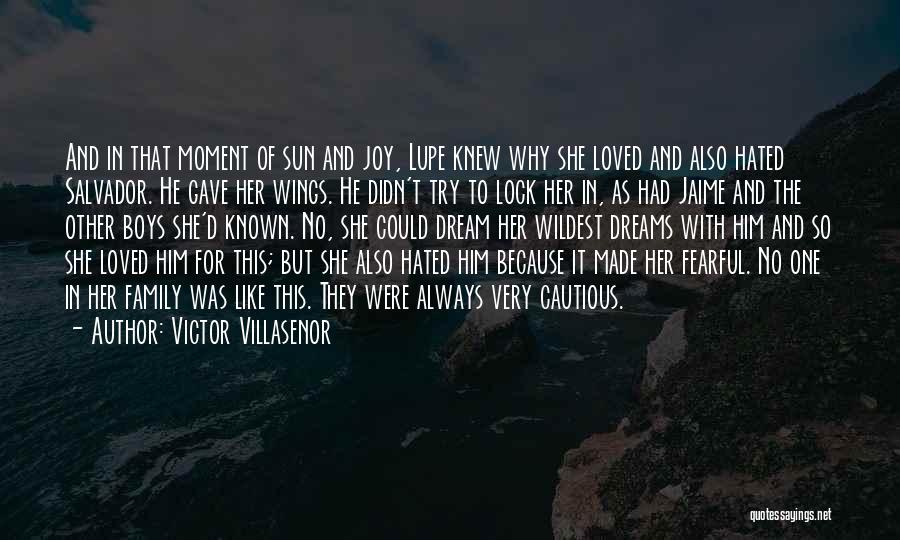 And in that moment of sun and joy, Lupe knew why she loved and also hated Salvador. He gave her wings. He didn't try to lock her in, as had Jaime and the other boys she'd known. No, she could dream her wildest dreams with him and so she loved him for this; but she also hated him because it made her fearful. No one in her family was like this. They were always very cautious.

- Author: Victor Villasenor

quotessayings.net